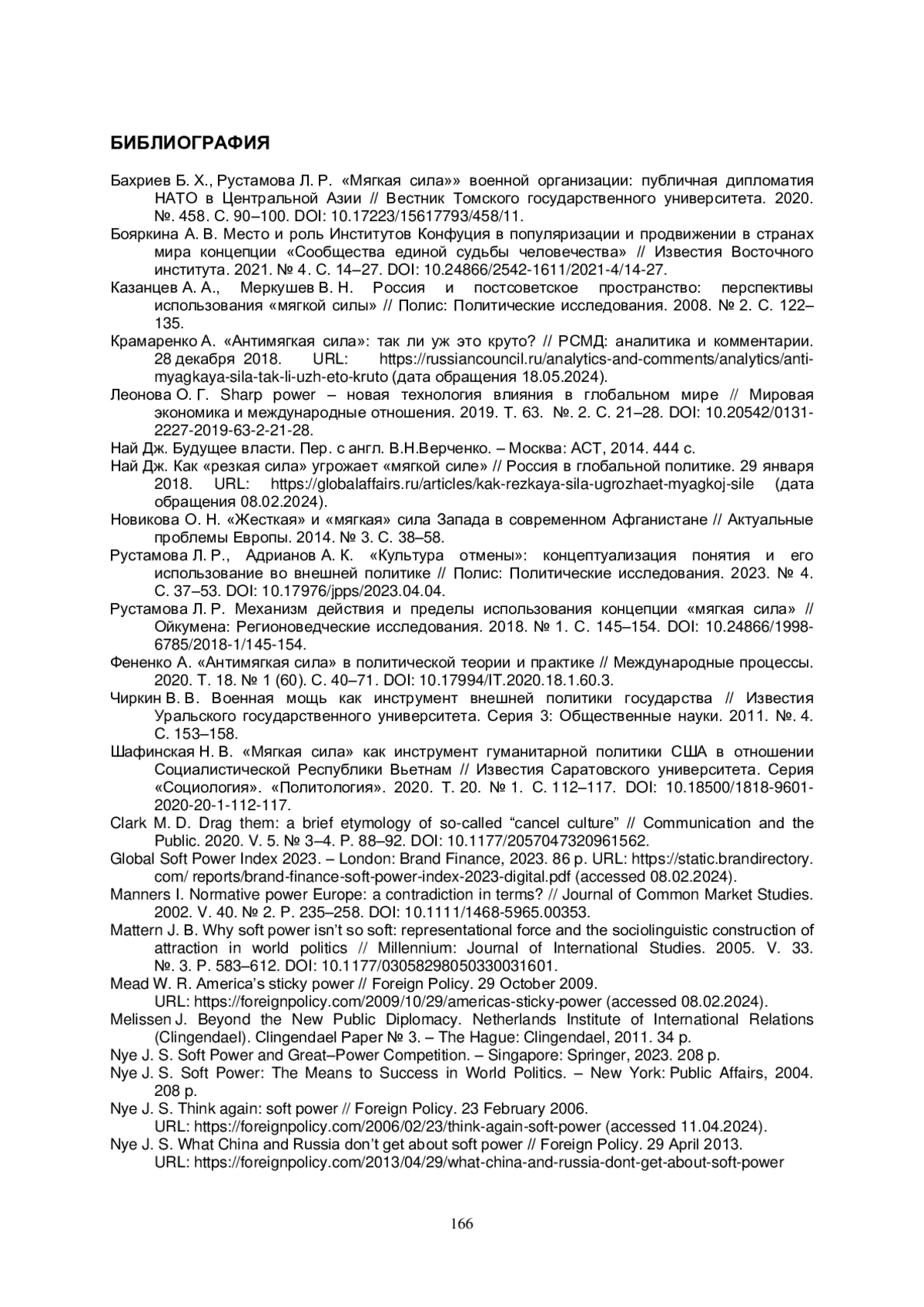 БИБЛИОГРАФИЯ

Бахриев Б. Х., Рустамова Л. Р. «Мягкая сила»» военной организации: публичная дипломатия НАТО в Центральной Азии // Вестник Томского государственного университета. 2020. №. 458. С. 90–100. DOI: 10.17223/15617793/458/11.

Бояркина А. В. Место и роль Институтов Конфуция в популяризации и продвижении в странах мира концепции «Сообщества единой судьбы человечества» // Известия Восточного института. 2021. № 4. С. 14–27. DOI: 10.24866/2542-1611/2021-4/14-27.

Казанцев А. А., Меркушев В. Н. Россия и постсоветское пространство: перспективы использования «мягкой силы» // Полис: Политические исследования. 2008. № 2. С. 122–135.

Крамаренко А. «Антимягкая сила»: так ли уж это круто? // РСМД: аналитика и комментарии. 28 декабря 2018. URL: https://russiancouncil.ru/analytics-and-comments/analytics/anti-myagkaya-sila-tak-li-uzh-eto-kruto (дата обращения 18.05.2024).

Леонова О. Г. Sharp power – новая технология влияния в глобальном мире // Мировая экономика и международные отношения. 2019. Т. 63. №. 2. С. 21–28. DOI: 10.20542/0131-2227-2019-63-2-21-28.

Най Дж. Будущее власти. Пер. с англ. В.Н.Верченко. – Москва: АСТ, 2014. 444 с.

Най Дж. Как «резкая сила» угрожает «мягкой силе» // Россия в глобальной политике. 29 января 2018. URL: https://globalaffairs.ru/articles/kak-rezkaya-sila-ugrozhaet-myagkoj-sile (дата обращения 08.02.2024).

Новикова О. Н. «Жесткая» и «мягкая» сила Запада в современном Афганистане // Актуальные проблемы Европы. 2014. № 3. С. 38–58.

Рустамова Л. Р., Адрианов А. К. «Культура отмены»: концептуализация понятия и его использование во внешней политике // Полис: Политические исследования. 2023. № 4. С. 37–53. DOI: 10.17976/jpps/2023.04.04.

Рустамова Л. Р. Механизм действия и пределы использования концепции «мягкая сила» // Ойкумена: Регионоведческие исследования. 2018. № 1. С. 145–154. DOI: 10.24866/1998-6785/2018-1/145-154.

Фененко А. «Антимягкая сила» в политической теории и практике // Международные процессы. 2020. Т. 18. № 1 (60). С. 40–71. DOI: 10.17994/IT.2020.18.1.60.3.

Чиркин В. В. Военная мощь как инструмент внешней политики государства // Известия Уральского государственного университета. Серия 3: Общественные науки. 2011. №. 4. С. 153–158.

Шафинская Н. В. «Мягкая сила» как инструмент гуманитарной политики США в отношении Социалистической Республики Вьетнам // Известия Саратовского университета. Серия «Социология». «Политология». 2020. Т. 20. № 1. С. 112–117. DOI: 10.18500/1818-9601-2020-20-1-112-117.

Clark M. D. Drag them: a brief etymology of so-called “cancel culture” // Communication and the Public. 2020. V. 5. № 3–4. P. 88–92. DOI: 10.1177/2057047320961562.

Global Soft Power Index 2023. – London: Brand Finance, 2023. 86 p. URL: https://static.brandirectory.com/ reports/brand-finance-soft-power-index-2023-digital.pdf (accessed 08.02.2024).

Manners I. Normative power Europe: a contradiction in terms? // Journal of Common Market Studies. 2002. V. 40. № 2. P. 235–258. DOI: 10.1111/1468-5965.00353.

Mattern J. B. Why soft power isn’t so soft: representational force and the sociolinguistic construction of attraction in world politics // Millennium: Journal of International Studies. 2005. V. 33. №. 3. P. 583–612. DOI: 10.1177/03058298050330031601.

Mead W. R. America’s sticky power // Foreign Policy. 29 October 2009.
URL: https://foreignpolicy.com/2009/10/29/americas-sticky-power (accessed 08.02.2024).

Melissen J. Beyond the New Public Diplomacy. Netherlands Institute of International Relations (Clingendael). Clingendael Paper № 3. – The Hague: Clingendael, 2011. 34 p.

Nye J. S. Soft Power and Great–Power Competition. – Singapore: Springer, 2023. 208 p.

Nye J. S. Soft Power: The Means to Success in World Politics. – New York: Public Affairs, 2004. 208 p.

Nye J. S. Think again: soft power // Foreign Policy. 23 February 2006.
URL: https://foreignpolicy.com/2006/02/23/think-again-soft-power (accessed 11.04.2024).

Nye J. S. What China and Russia don’t get about soft power // Foreign Policy. 29 April 2013.
URL: https://foreignpolicy.com/2013/04/29/what-china-and-russia-dont-get-about-soft-power

166